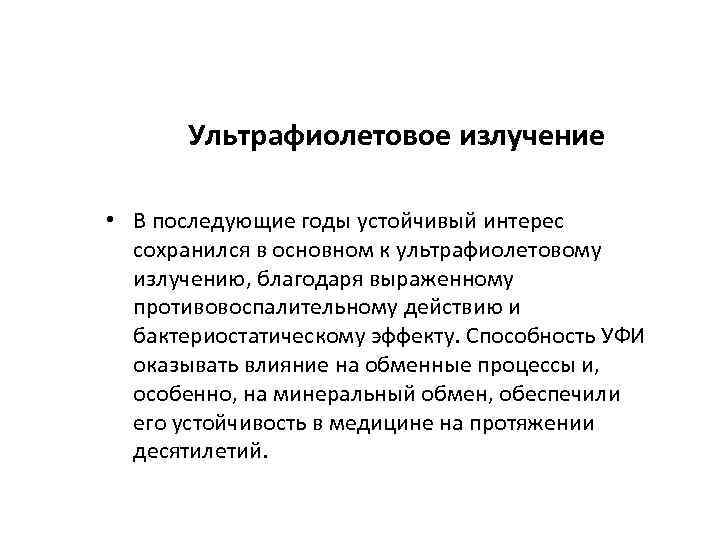 Ультрафиолетовое излучение

• В последующие годы устойчивый интерес сохранился в основном к ультрафиолетовому излучению, благодаря выраженному противовоспалительному действию и бактериостатическому эффекту. Способность УФИ оказывать влияние на обменные процессы и, особенно, на минеральный обмен, обеспечили его устойчивость в медицине на протяжении десятилетий.